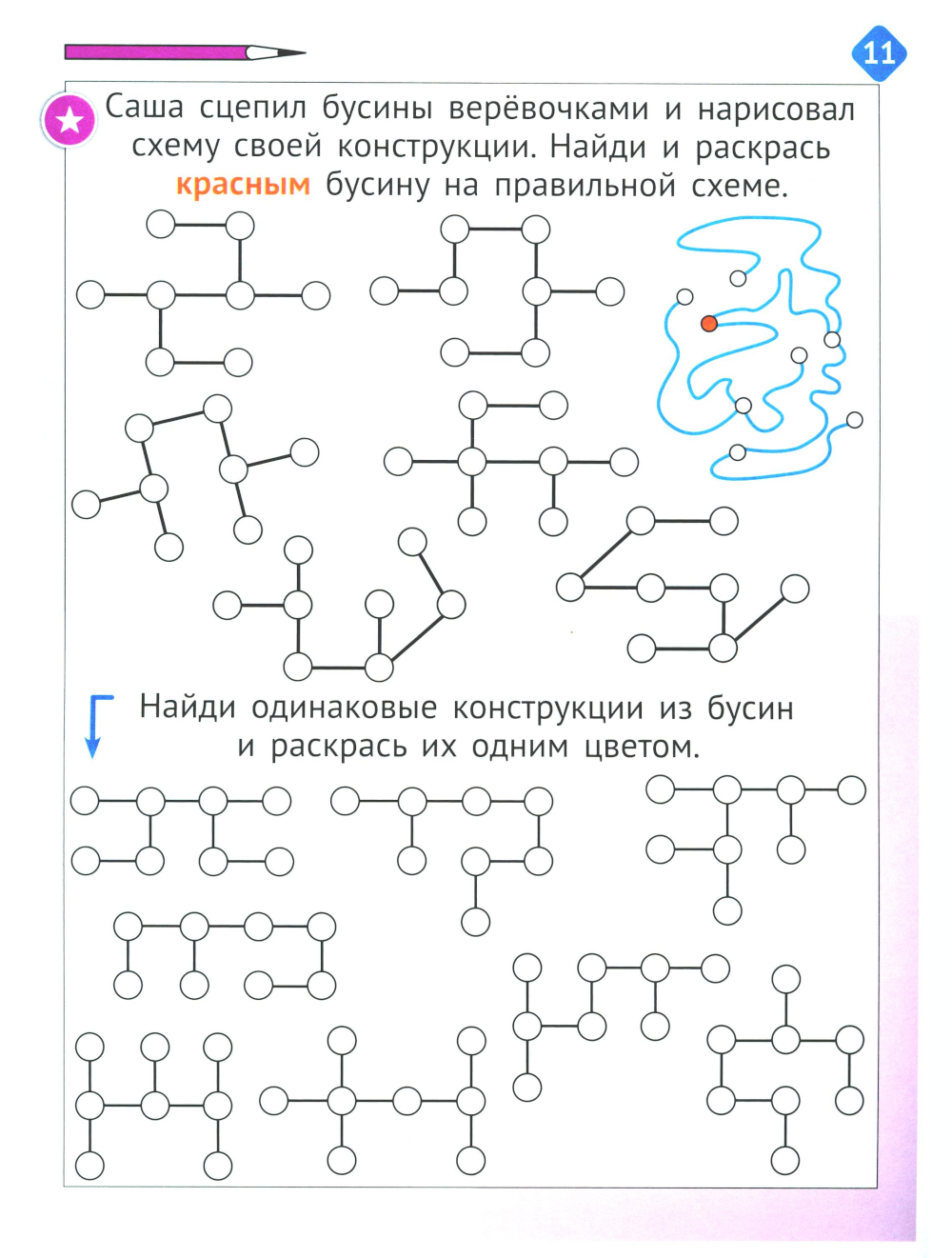 11

Саша сцепил бусины верёвочками и нарисовал схему своей конструкции. Найди и раскрась красным бусину на правильной схеме.

Найди одинаковые конструкции из бусин и раскрась их одним цветом.